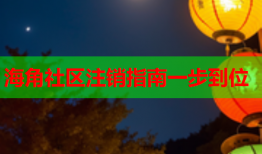 海角社区注销指南一步到位